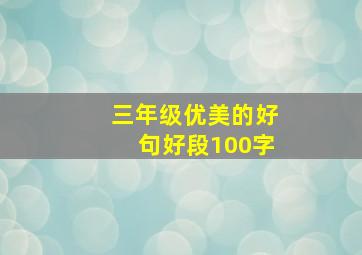 三年级优美的好句好段100字